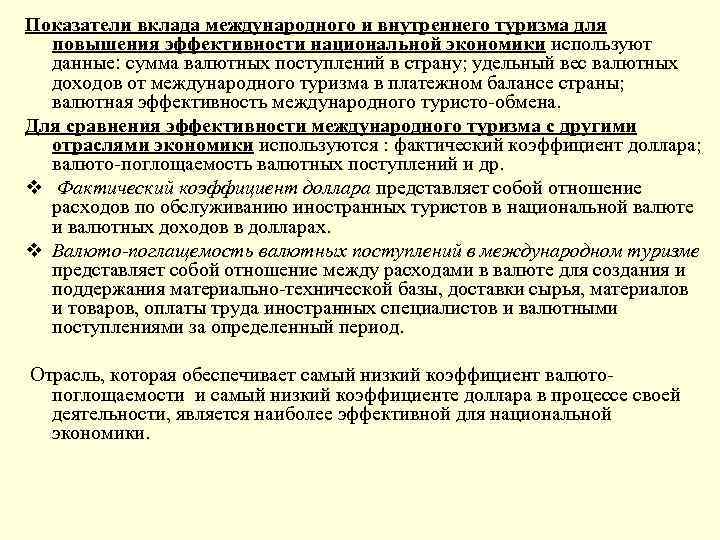 Показатели вклада международного и внутреннего туризма для повышения эффективности национальной экономики используют данные: сумма валютных поступлений в страну; удельный вес валютных доходов от международного туризма в платежном балансе страны; валютная эффективность международного туристо-обмена.

Для сравнения эффективности международного туризма с другими отраслями экономики используются : фактический коэффициент доллара; валюто-поглощаемость валютных поступлений и др.

❖ Фактический коэффициент доллара представляет собой отношение расходов по обслуживанию иностранных туристов в национальной валюте и валютных доходов в долларах.

❖ Валюто-поглащемость валютных поступлений в международном туризме представляет собой отношение между расходами в валюте для создания и поддержания материально-технической базы, доставки сырья, материалов и товаров, оплаты труда иностранных специалистов и валютными поступлениями за определенный период.

Отрасль, которая обеспечивает самый низкий коэффициент валюто-поглощаемости и самый низкий коэффициенте доллара в процессе своей деятельности, является наиболее эффективной для национальной экономики.